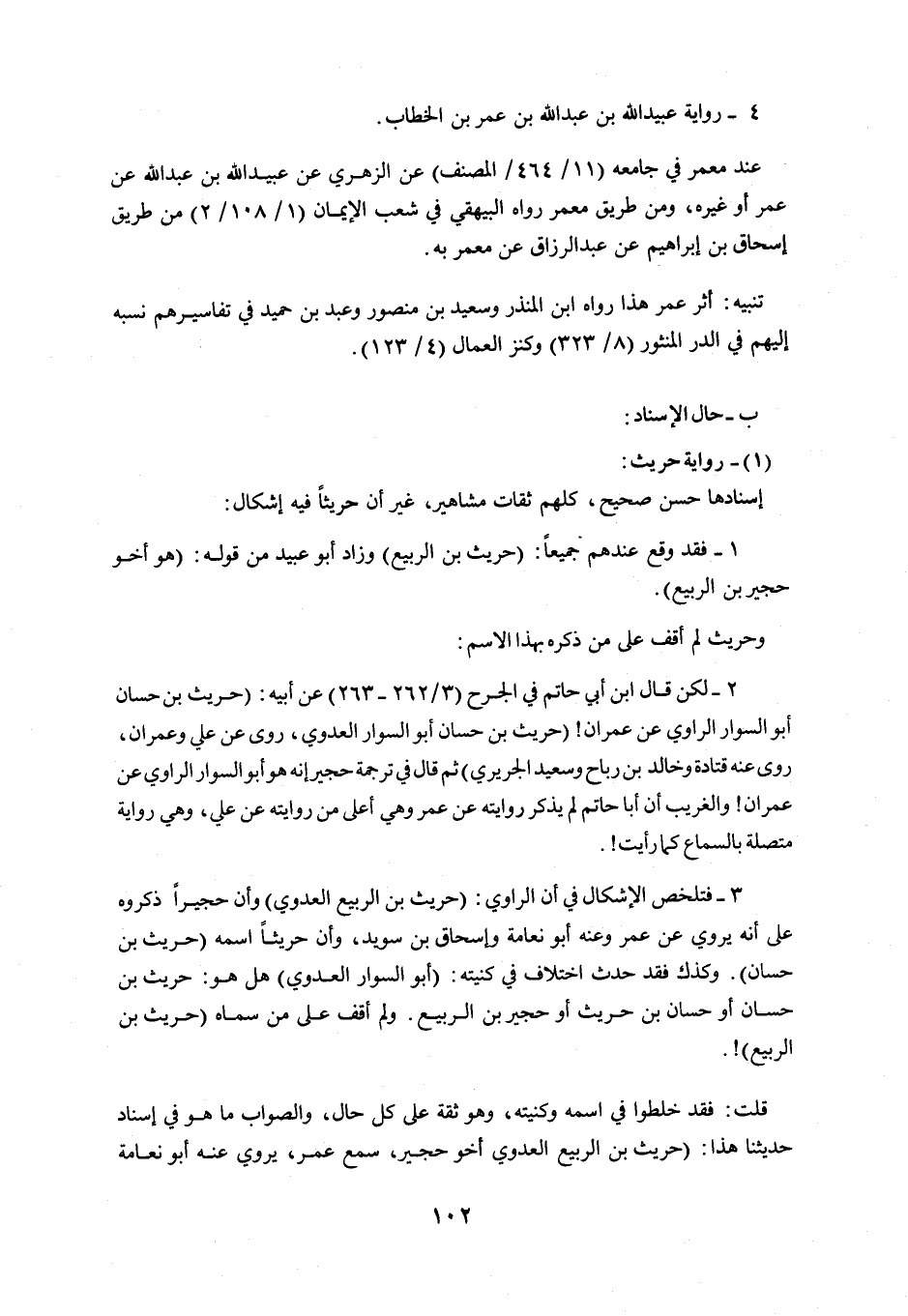 ٤ ـ رواية عبيدالله بن عبدالله بن عمر بن الخطاب.

عند معمر في جامعه (١١/ ٤٦٤/ المصنف) عن الزهري عن عبيدالله بن عبدالله عن عمر أو غيره، ومن طريق معمر رواه البيهقي في شعب الإيمان (١/ ١٠٨/ ٢) من طريق إسحاق بن إبراهيم عن عبدالرزاق عن معمر به.

تنبيه: أثر عمر هذا رواه ابن المنذر وسعيد بن منصور وعبد بن حميد في تفاسيرهم نسبه إليهم في الدر المنثور (٨/ ٣٢٣) وكنز العمال (٤/ ١٢٣).

ب ـ حال الإسناد:

(١) ـ رواية حريث:

إسنادها حسن صحيح، كلهم ثقات مشاهير، غير أن حريثاً فيه إشكال:

١ ـ فقد وقع عندهم جميعاً: (حريث بن الربيع) وزاد أبو عبيد من قوله: (هو أخو حجير بن الربيع).

وحريث لم أقف على من ذكره بهذا الاسم:

٢ ـ لكن قال ابن أبي حاتم في الجرح (٣/٢٦٢ ـ ٢٦٣) عن أبيه: (حريث بن حسان أبو السوار الراوي عن عمران! (حريث بن حسان أبو السوار العدوي، روى عن علي وعمران، روى عنه قتادة وخالد بن رباح وسعيد الجريري) ثم قال في ترجمة حجير إنه هو أبو السوار الراوي عن عمران! والغريب أن أبا حاتم لم يذكر روايته عن عمر وهي أعلى من روايته عن علي، وهي رواية متصلة بالسماع كما رأيت!.

٣ ـ فتلخص الإشكال في أن الراوي: (حريث بن الربيع العدوي) وأن حجيراً ذكروه على أنه يروي عن عمر وعنه أبو نعامة وإسحاق بن سويد، وأن حريثاً اسمه (حريث بن حسان). وكذلك فقد حدث اختلاف في كنيته: (أبو السوار العدوي) هل هو: حريث بن حسان أو حسان بن حريث أو حجير بن الربيع. ولم أقف على من سماه (حريث بن الربيع)!.

قلت: فقد خلطوا في اسمه وكنيته، وهو ثقة على كل حال، والصواب ما هو في إسناد حديثنا هذا: (حريث بن الربيع العدوي أخو حجير، سمع عمر، يروي عنه أبو نعامة

١٠٢